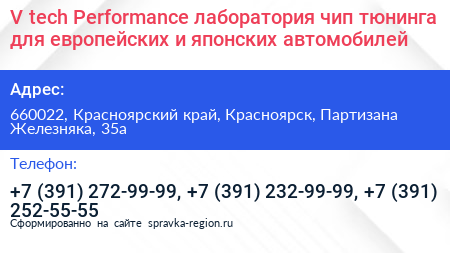 V tech Performance лаборатория чип тюнинга для европейских и японских автомобилей

Адрес:

660022, Красноярский край, Красноярск, Партизана Железняка, 35а

Телефон:

+7 (391) 272-99-99, +7 (391) 232-99-99, +7 (391) 252-55-55

Сформированно на сайте spravka-region.ru